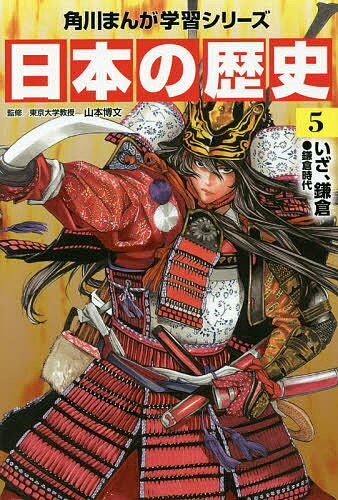 角川まんが学習シリーズ

日本の歴史

監修 東京大学教授 山本博文

5

いざ、鎌倉

●鎌倉時代